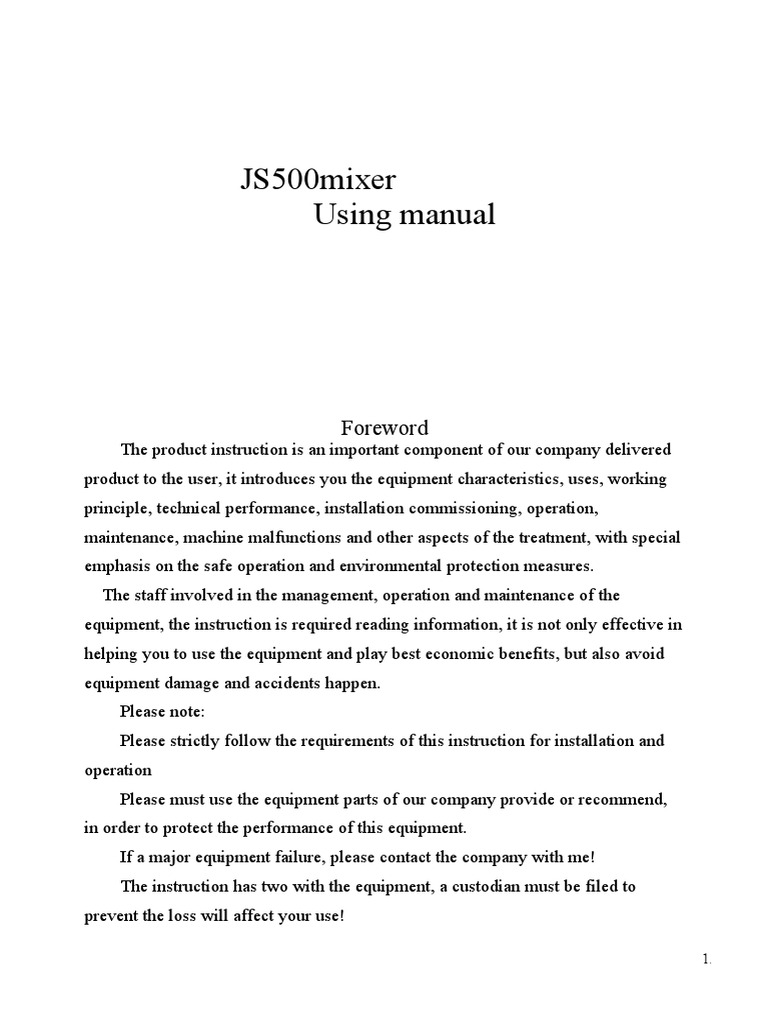 JS500mixer
Using manual

Foreword

The product instruction is an important component of our company delivered product to the user, it introduces you the equipment characteristics, uses, working principle, technical performance, installation commissioning, operation, maintenance, machine malfunctions and other aspects of the treatment, with special emphasis on the safe operation and environmental protection measures.

The staff involved in the management, operation and maintenance of the equipment, the instruction is required reading information, it is not only effective in helping you to use the equipment and play best economic benefits, but also avoid equipment damage and accidents happen.

Please note:

Please strictly follow the requirements of this instruction for installation and operation

Please must use the equipment parts of our company provide or recommend, in order to protect the performance of this equipment.

If a major equipment failure, please contact the company with me!

The instruction has two with the equipment, a custodian must be filed to prevent the loss will affect your use!

1.